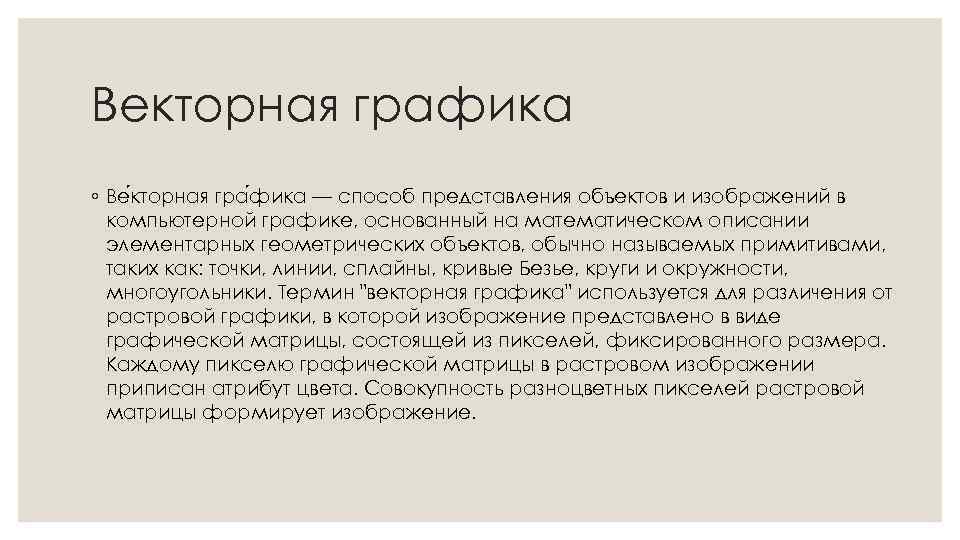 Векторная графика

◦ Ве́кторная гра́фика — способ представления объектов и изображений в компьютерной графике, основанный на математическом описании элементарных геометрических объектов, обычно называемых примитивами, таких как: точки, линии, сплайны, кривые Безье, круги и окружности, многоугольники. Термин "векторная графика" используется для различения от растровой графики, в которой изображение представлено в виде графической матрицы, состоящей из пикселей, фиксированного размера. Каждому пикселю графической матрицы в растровом изображении приписан атрибут цвета. Совокупность разноцветных пикселей растровой матрицы формирует изображение.